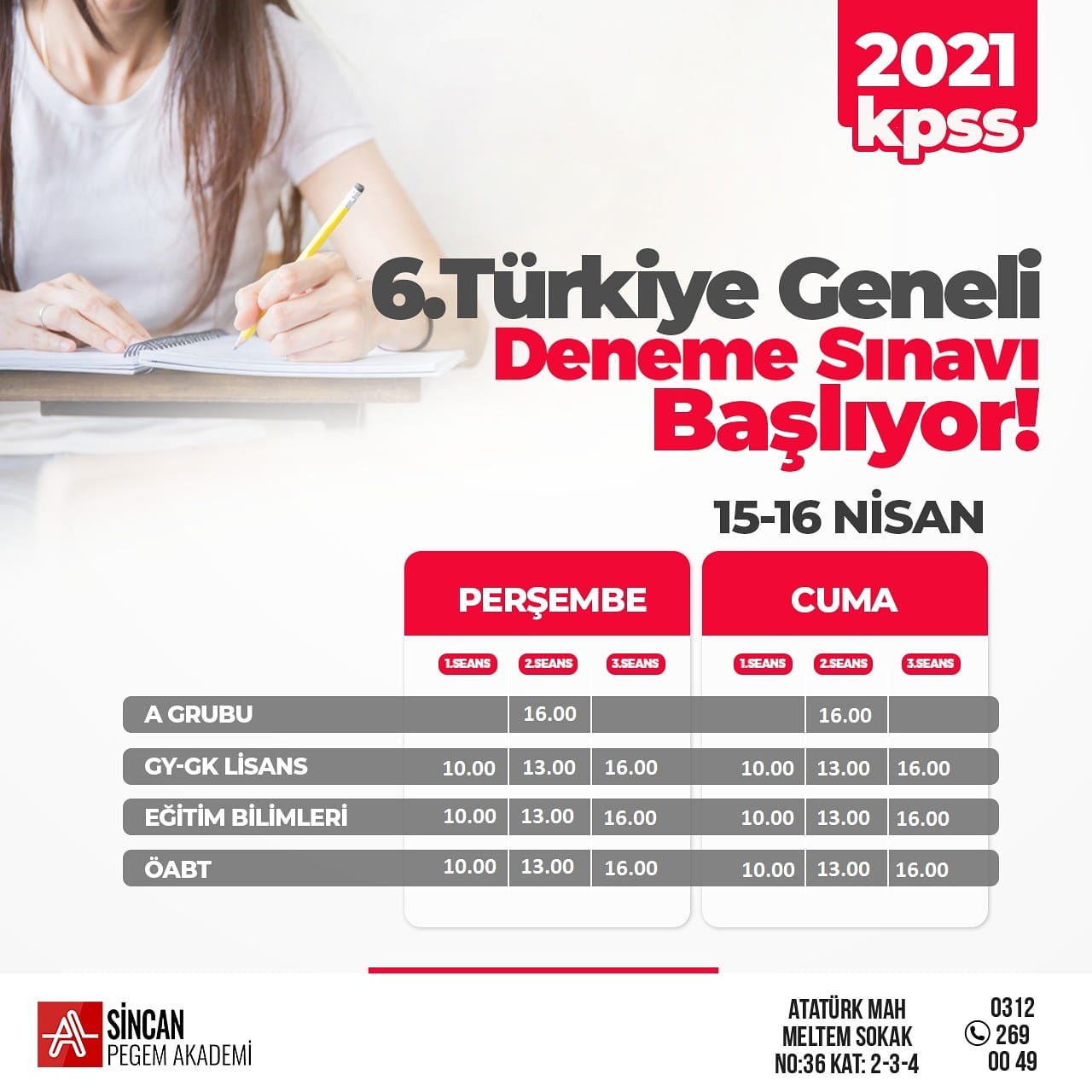 2021
kpss

6.Türkiye Geneli
Deneme Sınavı
Başlıyor!

15-16 NİSAN

| | PERŞEMBE | | | CUMA | | |
|---|---|---|---|---|---|---|
| | 1.SEANS | 2.SEANS | 3.SEANS | 1.SEANS | 2.SEANS | 3.SEANS |
| A GRUBU | | 16.00 | | | 16.00 | |
| GY-GK LİSANS | 10.00 | 13.00 | 16.00 | 10.00 | 13.00 | 16.00 |
| EĞİTİM BİLİMLERİ | 10.00 | 13.00 | 16.00 | 10.00 | 13.00 | 16.00 |
| ÖABT | 10.00 | 13.00 | 16.00 | 10.00 | 13.00 | 16.00 |

SİNCAN
PEGEM AKADEMİ

ATATÜRK MAH
MELTEM SOKAK
NO:36 KAT: 2-3-4

0312
269
00 49